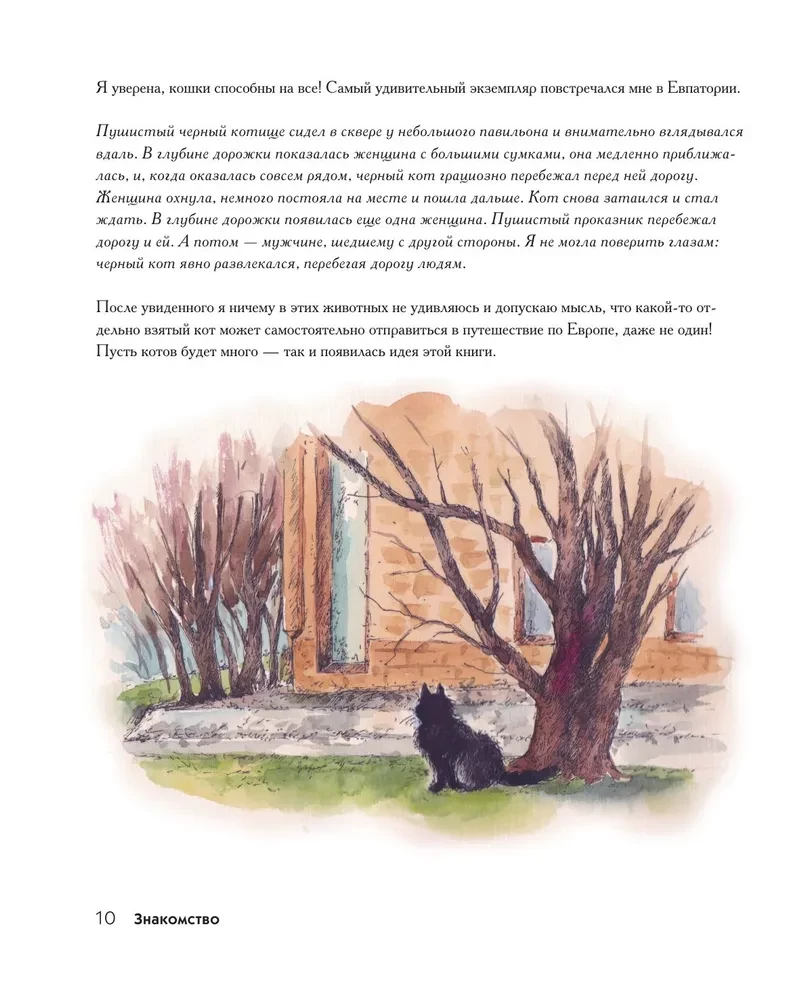 Я уверена, кошки способны на все! Самый удивительный экземпляр повстречался мне в Евпатории.

Пушистый черный котище сидел в сквере у небольшого павильона и внимательно вглядывался вдаль. В глубине дорожки показалась женщина с большими сумками, она медленно приближалась, и, когда оказалась совсем рядом, черный кот грациозно перебежал перед ней дорогу. Женщина охнула, немного постояла на месте и пошла дальше. Кот снова затаился и стал ждать. В глубине дорожки появилась еще одна женщина. Пушистый проказник перебежал дорогу и ей. А потом — мужчине, шедшему с другой стороны. Я не могла поверить глазам: черный кот явно развлекался, перебегая дорогу людям.

После увиденного я ничему в этих животных не удивляюсь и допускаю мысль, что какой-то отдельно взятый кот может самостоятельно отправиться в путешествие по Европе, даже не один! Пусть котов будет много — так и появилась идея этой книги.

10 Знакомство